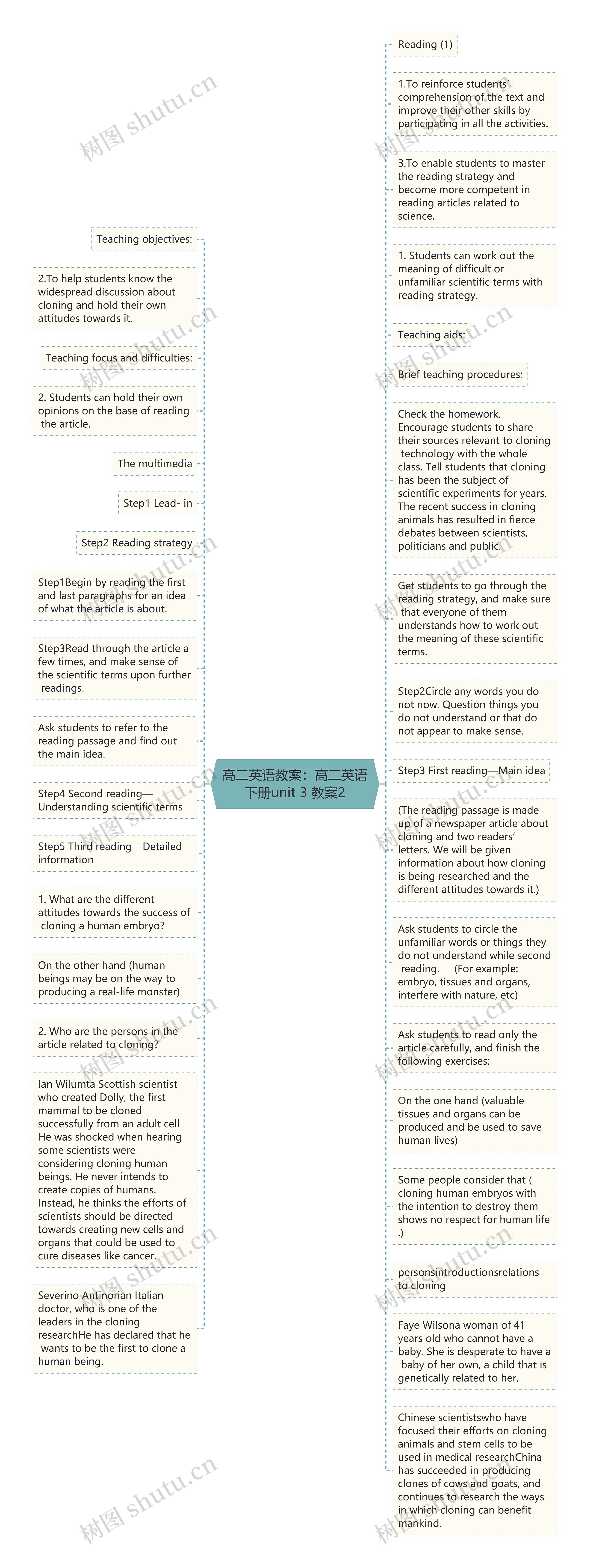 高二英语教案：高二英语下册unit 3 教案2

Teaching objectives:

2.To help students know the widespread discussion about cloning and hold their own attitudes towards it.

Teaching focus and difficulties:

2. Students can hold their own opinions on the base of reading the article.

The multimedia

Step1 Lead- in

Step2 Reading strategy

Step1Begin by reading the first and last paragraphs for an idea of what the article is about.

Step3Read through the article a few times, and make sense of the scientific terms upon further readings.

Ask students to refer to the reading passage and find out the main idea.

Step4 Second reading—Understanding scientific terms

Step5 Third reading—Detailed information

1. What are the different attitudes towards the success of cloning a human embryo?

On the other hand (human beings may be on the way to producing a real-life monster)

2. Who are the persons in the article related to cloning?

Ian Wilumta Scottish scientist who created Dolly, the first mammal to be cloned successfully from an adult cell He was shocked when hearing some scientists were considering cloning human beings. He never intends to create copies of humans. Instead, he thinks the efforts of scientists should be directed towards creating new cells and organs that could be used to cure diseases like cancer.

Severino Antinorian Italian doctor, who is one of the leaders in the cloning researchHe has declared that he wants to be the first to clone a human being.

Reading (1)

1.To reinforce students' comprehension of the text and improve their other skills by participating in all the activities.

3.To enable students to master the reading strategy and become more competent in reading articles related to science.

1. Students can work out the meaning of difficult or unfamiliar scientific terms with reading strategy.

Teaching aids:

Brief teaching procedures:

Check the homework. Encourage students to share their sources relevant to cloning technology with the whole class. Tell students that cloning has been the subject of scientific experiments for years. The recent success in cloning animals has resulted in fierce debates between scientists, politicians and public.

Get students to go through the reading strategy, and make sure that everyone of them understands how to work out the meaning of these scientific terms.

Step2Circle any words you do not now. Question things you do not understand or that do not appear to make sense.

Step3 First reading—Main idea

(The reading passage is made up of a newspaper article about cloning and two readers' letters. We will be given information about how cloning is being researched and the different attitudes towards it.)

Ask students to circle the unfamiliar words or things they do not understand while second reading. (For example: embryo, tissues and organs, interfere with nature, etc)

Ask students to read only the article carefully, and finish the following exercises:

On the one hand (valuable tissues and organs can be produced and be used to save human lives)

Some people consider that ( cloning human embryos with the intention to destroy them shows no respect for human life .)

personsintroductionsrelations to cloning

Faye Wilsona woman of 41 years old who cannot have a baby. She is desperate to have a baby of her own, a child that is genetically related to her.

Chinese scientistswho have focused their efforts on cloning animals and stem cells to be used in medical researchChina has succeeded in producing clones of cows and goats, and continues to research the ways in which cloning can benefit mankind.

树图 shutu.cn